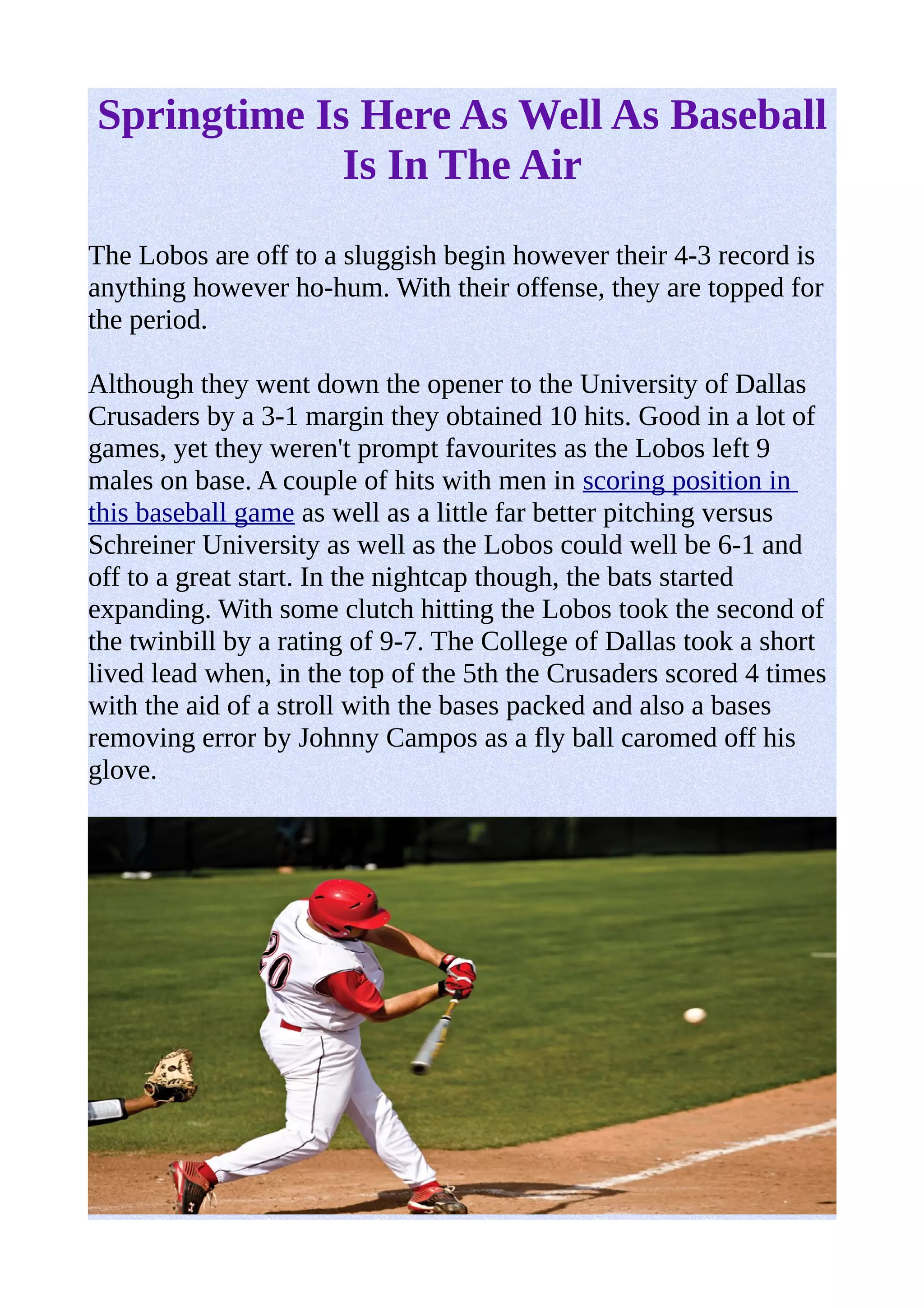 Springtime Is Here As Well As Baseball Is In The Air

The Lobos are off to a sluggish begin however their 4-3 record is anything however ho-hum. With their offense, they are topped for the period.

Although they went down the opener to the University of Dallas Crusaders by a 3-1 margin they obtained 10 hits. Good in a lot of games, yet they weren't prompt favourites as the Lobos left 9 males on base. A couple of hits with men in scoring position in this baseball game as well as a little far better pitching versus Schreiner University as well as the Lobos could well be 6-1 and off to a great start. In the nightcap though, the bats started expanding. With some clutch hitting the Lobos took the second of the twinbill by a rating of 9-7. The College of Dallas took a short lived lead when, in the top of the 5th the Crusaders scored 4 times with the aid of a stroll with the bases packed and also a bases removing error by Johnny Campos as a fly ball caromed off his glove.

20